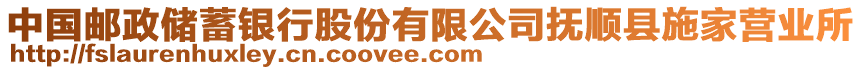 中国邮政储蓄银行股份有限公司抚顺县施家营业所
http://fslaurenhuxley.cn.coovee.com